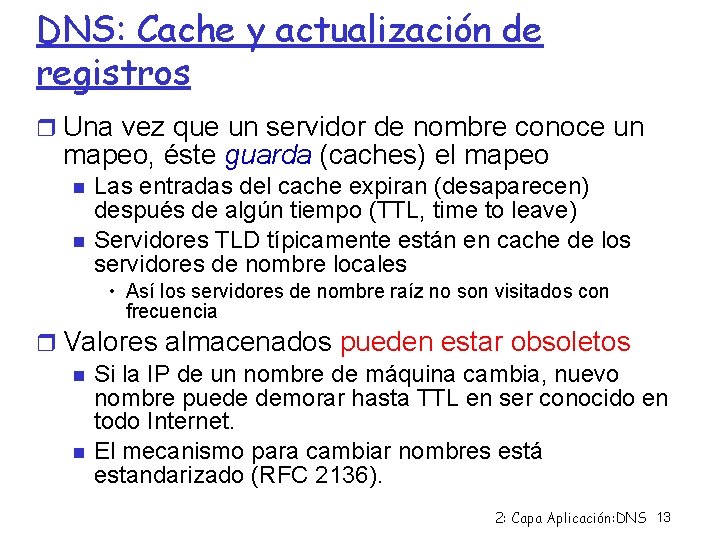 DNS: Cache y actualización de registros

Una vez que un servidor de nombre conoce un mapeo, éste guarda (caches) el mapeo

Las entradas del cache expiran (desaparecen) después de algún tiempo (TTL, time to leave)

Servidores TLD típicamente están en cache de los servidores de nombre locales

Así los servidores de nombre raíz no son visitados con frecuencia

Valores almacenados pueden estar obsoletos

Si la IP de un nombre de máquina cambia, nuevo nombre puede demorar hasta TTL en ser conocido en todo Internet.

El mecanismo para cambiar nombres está estandarizado (RFC 2136).

2: Capa Aplicación:DNS 13